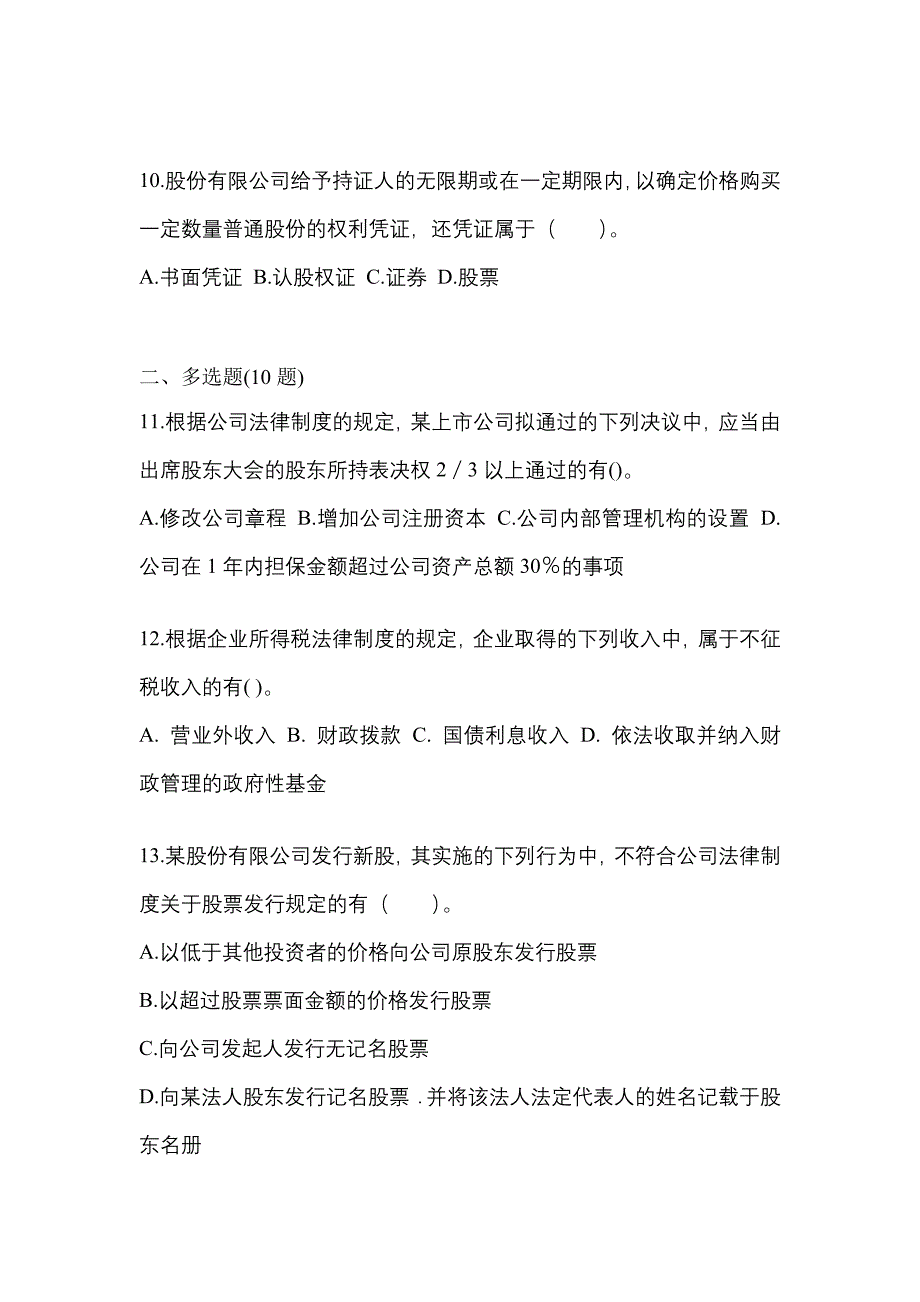 10.股份有限公司给予持证人的无限期或在一定期限内,以确定价格购买一定数量普通股份的权利凭证，还凭证属于（　　）。

A.书面凭证 B.认股权证 C.证券 D.股票

二、多选题(10 题)

11.根据公司法律制度的规定，某上市公司拟通过的下列决议中，应当由出席股东大会的股东所持表决权 2／3 以上通过的有()。

A.修改公司章程 B.增加公司注册资本 C.公司内部管理机构的设置 D.公司在 1 年内担保金额超过公司资产总额 30％的事项

12.根据企业所得税法律制度的规定，企业取得的下列收入中，属于不征税收入的有( )。

A. 营业外收入 B. 财政拨款 C. 国债利息收入 D. 依法收取并纳入财政管理的政府性基金

13.某股份有限公司发行新股，其实施的下列行为中，不符合公司法律制度关于股票发行规定的有（　　）。

A.以低于其他投资者的价格向公司原股东发行股票

B.以超过股票票面金额的价格发行股票

C.向公司发起人发行无记名股票

D.向某法人股东发行记名股票．并将该法人法定代表人的姓名记载于股东名册